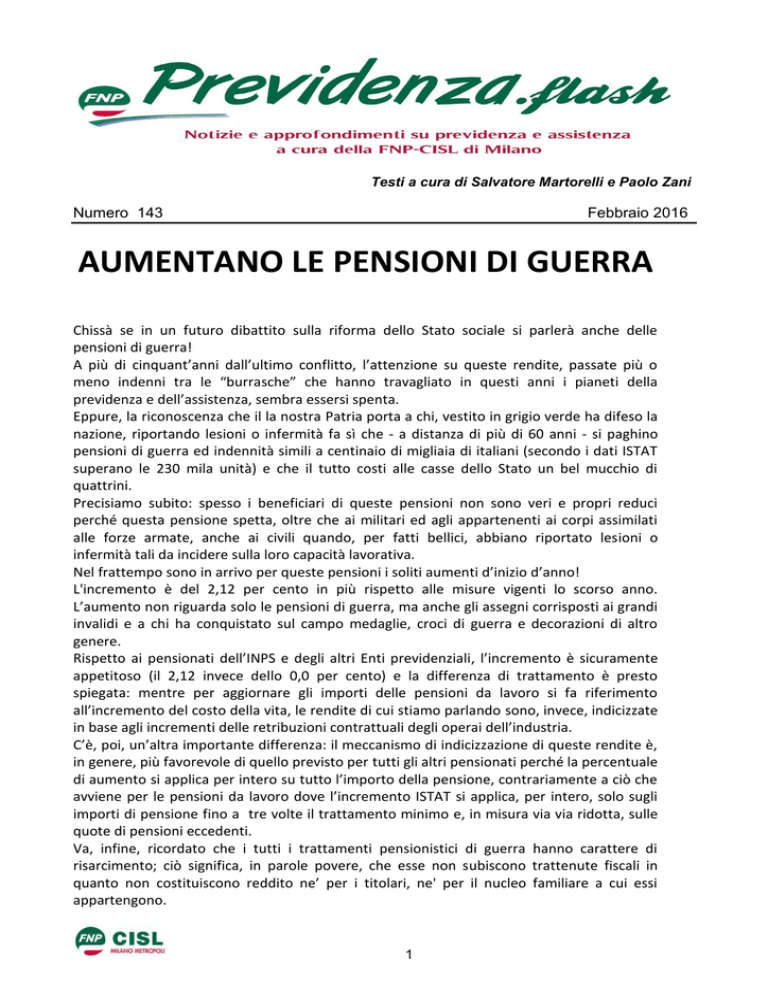 FNP Previdenza.flash

Notizie e approfondimenti su previdenza e assistenza a cura della FNP-CISL di Milano

Testi a cura di Salvatore Martorelli e Paolo Zani

Numero 143

Febbraio 2016

AUMENTANO LE PENSIONI DI GUERRA

Chissà se in un futuro dibattito sulla riforma dello Stato sociale si parlerà anche delle pensioni di guerra!
A più di cinquant'anni dall'ultimo conflitto, l'attenzione su queste rendite, passate più o meno indenni tra le "burrasche" che hanno travagliato in questi anni i pianeti della previdenza e dell'assistenza, sembra essersi spenta.
Eppure, la riconoscenza che il la nostra Patria porta a chi, vestito in grigio verde ha difeso la nazione, riportando lesioni o infermità fa sì che - a distanza di più di 60 anni - si paghino pensioni di guerra ed indennità simili a centinaio di migliaia di italiani (secondo i dati ISTAT superano le 230 mila unità) e che il tutto costi alle casse dello Stato un bel mucchio di quattrini.
Precisiamo subito: spesso i beneficiari di queste pensioni non sono veri e propri reduci perché questa pensione spetta, oltre che ai militari ed agli appartenenti ai corpi assimilati alle forze armate, anche ai civili quando, per fatti bellici, abbiano riportato lesioni o infermità tali da incidere sulla loro capacità lavorativa.
Nel frattempo sono in arrivo per queste pensioni i soliti aumenti d'inizio d'anno!
L'incremento è del 2,12 per cento in più rispetto alle misure vigenti lo scorso anno. L'aumento non riguarda solo le pensioni di guerra, ma anche gli assegni corrisposti ai grandi invalidi e a chi ha conquistato sul campo medaglie, croci di guerra e decorazioni di altro genere.
Rispetto ai pensionati dell'INPS e degli altri Enti previdenziali, l'incremento è sicuramente appetitoso (il 2,12 invece dello 0,0 per cento) e la differenza di trattamento è presto spiegata: mentre per aggiornare gli importi delle pensioni da lavoro si fa riferimento all'incremento del costo della vita, le rendite di cui stiamo parlando sono, invece, indicizzate in base agli incrementi delle retribuzioni contrattuali degli operai dell'industria.
C'è, poi, un'altra importante differenza: il meccanismo di indicizzazione di queste rendite è, in genere, più favorevole di quello previsto per tutti gli altri pensionati perché la percentuale di aumento si applica per intero su tutto l'importo della pensione, contrariamente a ciò che avviene per le pensioni da lavoro dove l'incremento ISTAT si applica, per intero, solo sugli importi di pensione fino a tre volte il trattamento minimo e, in misura via via ridotta, sulle quote di pensioni eccedenti.
Va, infine, ricordato che i tutti i trattamenti pensionistici di guerra hanno carattere di risarcimento; ciò significa, in parole povere, che esse non subiscono trattenute fiscali in quanto non costituiscono reddito ne' per i titolari, ne' per il nucleo familiare a cui essi appartengono.

FNP CISL MILANO METROPOLI

1